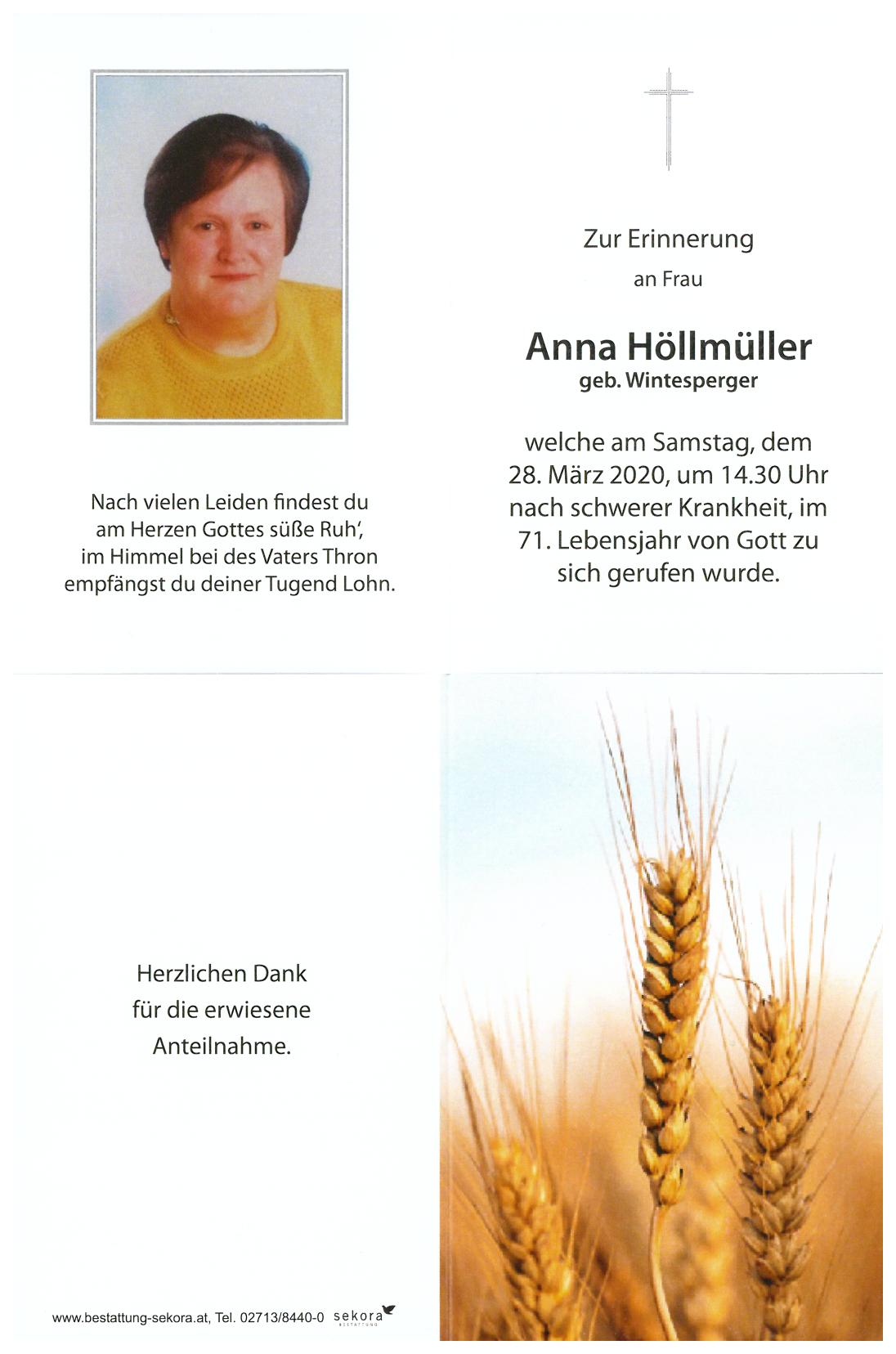 Nach vielen Leiden findest du am Herzen Gottes süße Ruh', im Himmel bei des Vaters Thron empfängst du deiner Tugend Lohn.

Zur Erinnerung

an Frau

Anna Höllmüller

geb. Wintesperger

welche am Samstag, dem 28. März 2020, um 14.30 Uhr nach schwerer Krankheit, im 71. Lebensjahr von Gott zu sich gerufen wurde.

Herzlichen Dank für die erwiesene Anteilnahme.

www.bestattung-sekora.at, Tel. 02713/8440-0 sekora BESTATTUNG